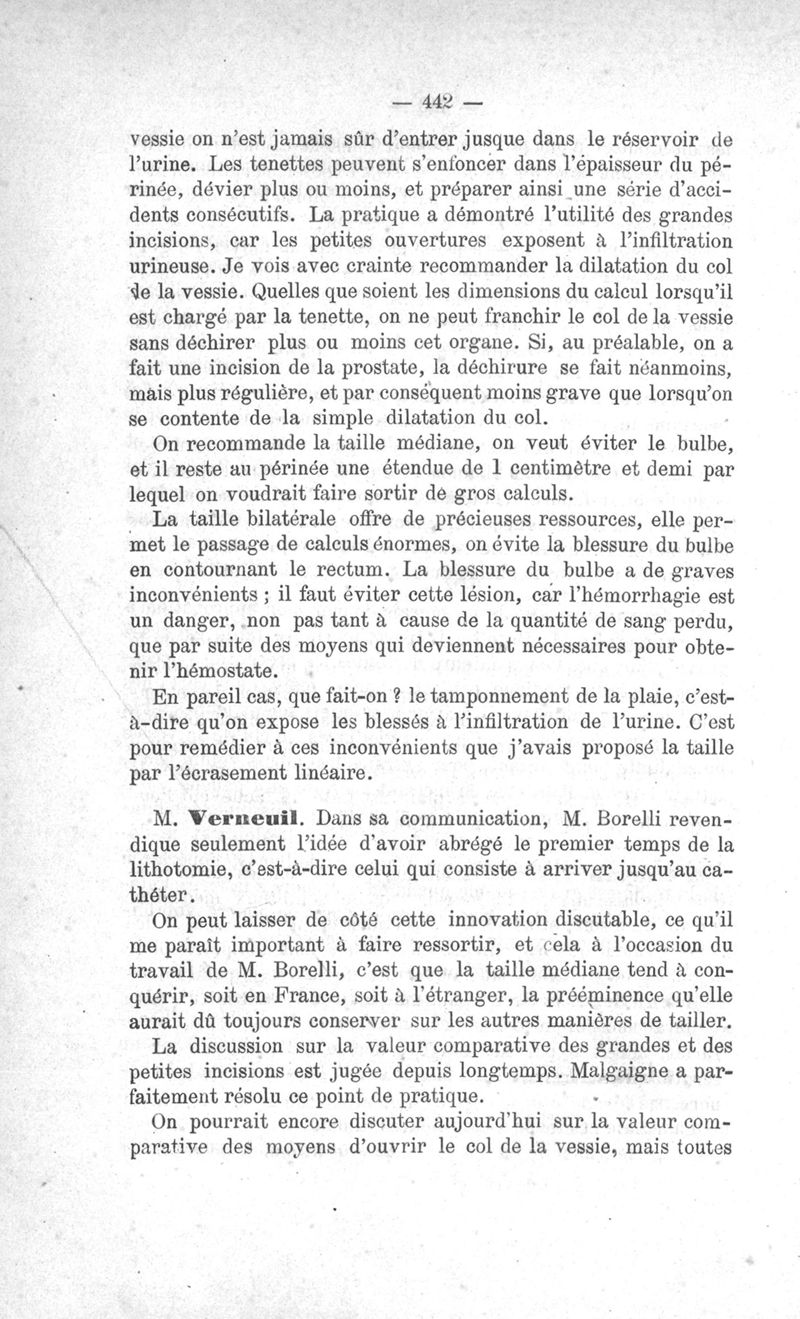 — 442 —

vessie on n'est jamais sûr d'entrer jusque dans le réservoir de l'urine. Les tenettes peuvent s'enfoncer dans l'épaisseur du périnée, dévier plus ou moins, et préparer ainsi une série d'accidents consécutifs. La pratique a démontré l'utilité des grandes incisions, car les petites ouvertures exposent à l'infiltration urineuse. Je vois avec crainte recommander la dilatation du col de la vessie. Quelles que soient les dimensions du calcul lorsqu'il est chargé par la tenette, on ne peut franchir le col de la vessie sans déchirer plus ou moins cet organe. Si, au préalable, on a fait une incision de la prostate, la déchirure se fait néanmoins, mais plus régulière, et par conséquent moins grave que lorsqu'on se contente de la simple dilatation du col.

On recommande la taille médiane, on veut éviter le bulbe, et il reste au périnée une étendue de 1 centimètre et demi par lequel on voudrait faire sortir de gros calculs.

La taille bilatérale offre de précieuses ressources, elle permet le passage de calculs énormes, on évite la blessure du bulbe en contournant le rectum. La blessure du bulbe a de graves inconvénients ; il faut éviter cette lésion, car l'hémorrhagie est un danger, non pas tant à cause de la quantité de sang perdu, que par suite des moyens qui deviennent nécessaires pour obtenir l'hémostate.

En pareil cas, que fait-on ? le tamponnement de la plaie, c'est-à-dire qu'on expose les blessés à l'infiltration de l'urine. C'est pour remédier à ces inconvénients que j'avais proposé la taille par l'écrasement linéaire.

M. Verneuil. Dans sa communication, M. Borelli revendique seulement l'idée d'avoir abrégé le premier temps de la lithotomie, c'est-à-dire celui qui consiste à arriver jusqu'au cathéter.

On peut laisser de côté cette innovation discutable, ce qu'il me paraît important à faire ressortir, et cela à l'occasion du travail de M. Borelli, c'est que la taille médiane tend à conquérir, soit en France, soit à l'étranger, la prééminence qu'elle aurait dû toujours conserver sur les autres manières de tailler.

La discussion sur la valeur comparative des grandes et des petites incisions est jugée depuis longtemps. Malgaigne a parfaitement résolu ce point de pratique.

On pourrait encore discuter aujourd'hui sur la valeur comparative des moyens d'ouvrir le col de la vessie, mais toutes